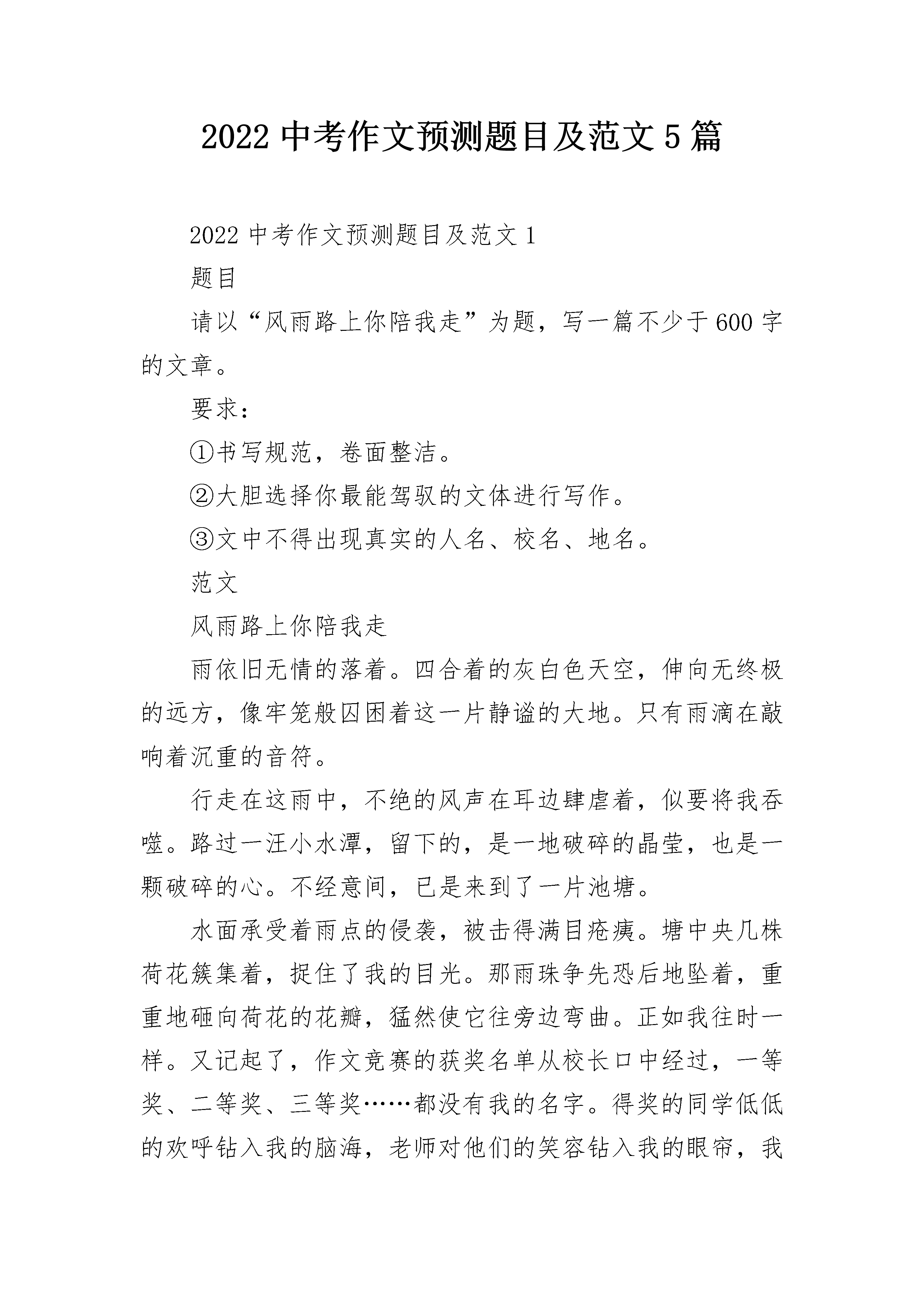 2022 中考作文预测题目及范文 5 篇

2022 中考作文预测题目及范文 1

题目

请以“风雨路上你陪我走”为题，写一篇不少于 600 字的文章。

要求：

①书写规范，卷面整洁。

②大胆选择你最能驾驭的文体进行写作。

③文中不得出现真实的人名、校名、地名。

范文

风雨路上你陪我走

雨依旧无情的落着。四合着的灰白色天空，伸向无终极的远方，像牢笼般囚困着这一片静谧的大地。只有雨滴在敲响着沉重的音符。

行走在这雨中，不绝的风声在耳边肆虐着，似要将我吞噬。路过一汪小水潭，留下的，是一地破碎的晶莹，也是一颗破碎的心。不经意间，已是来到了一片池塘。

水面承受着雨点的侵袭，被击得满目疮痍。塘中央几株荷花簇集着，捉住了我的目光。那雨珠争先恐后地坠着，重重地砸向荷花的花瓣，猛然使它往旁边弯曲。正如我往时一样。又记起了，作文竞赛的获奖名单从校长口中经过，一等奖、二等奖、三等奖……都没有我的名字。得奖的同学低低的欢呼钻入我的脑海，老师对他们的笑容钻入我的眼帘，我